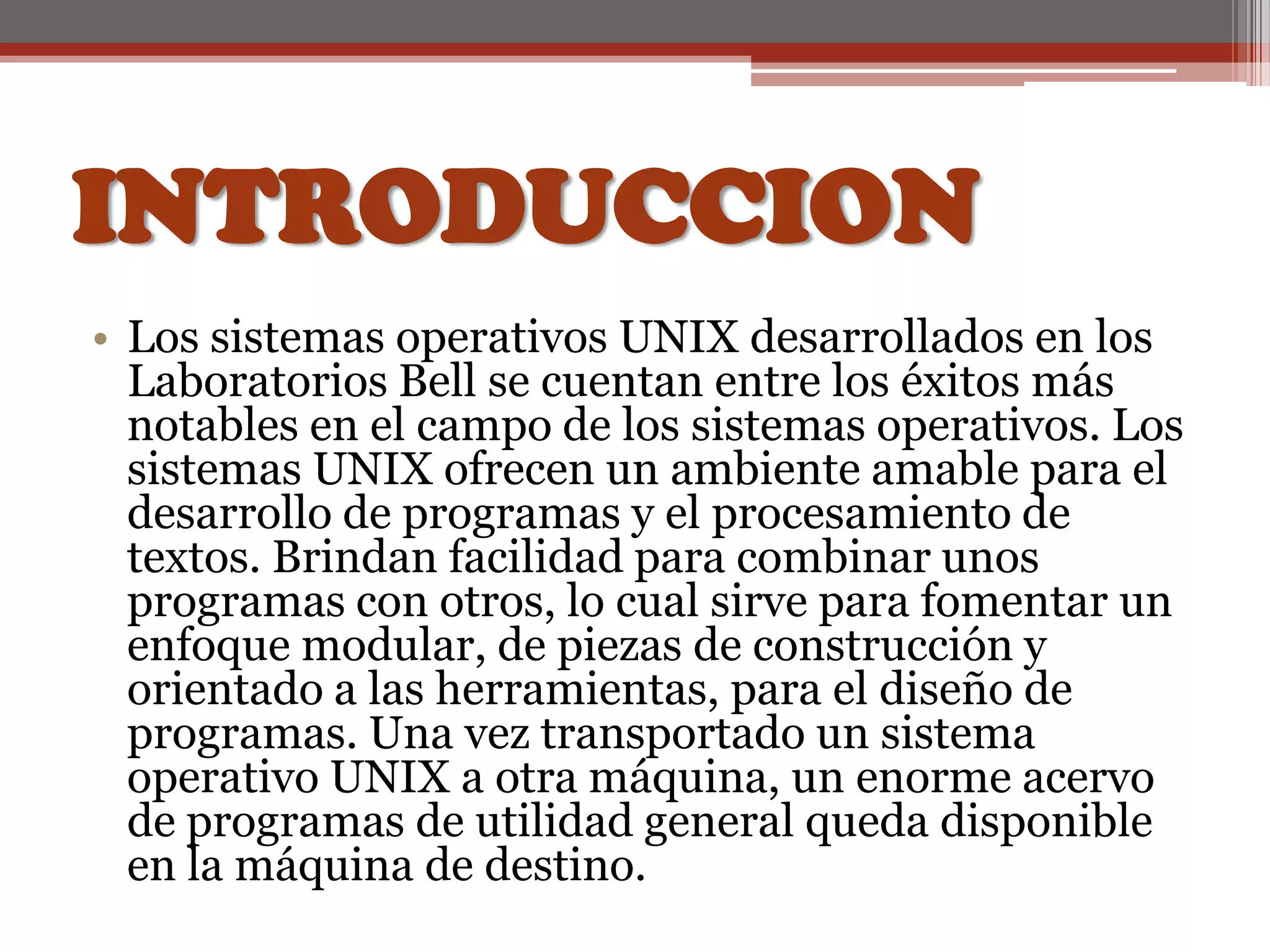 INTRODUCCION

• Los sistemas operativos UNIX desarrollados en los Laboratorios Bell se cuentan entre los éxitos más notables en el campo de los sistemas operativos. Los sistemas UNIX ofrecen un ambiente amable para el desarrollo de programas y el procesamiento de textos. Brindan facilidad para combinar unos programas con otros, lo cual sirve para fomentar un enfoque modular, de piezas de construcción y orientado a las herramientas, para el diseño de programas. Una vez transportado un sistema operativo UNIX a otra máquina, un enorme acervo de programas de utilidad general queda disponible en la máquina de destino.